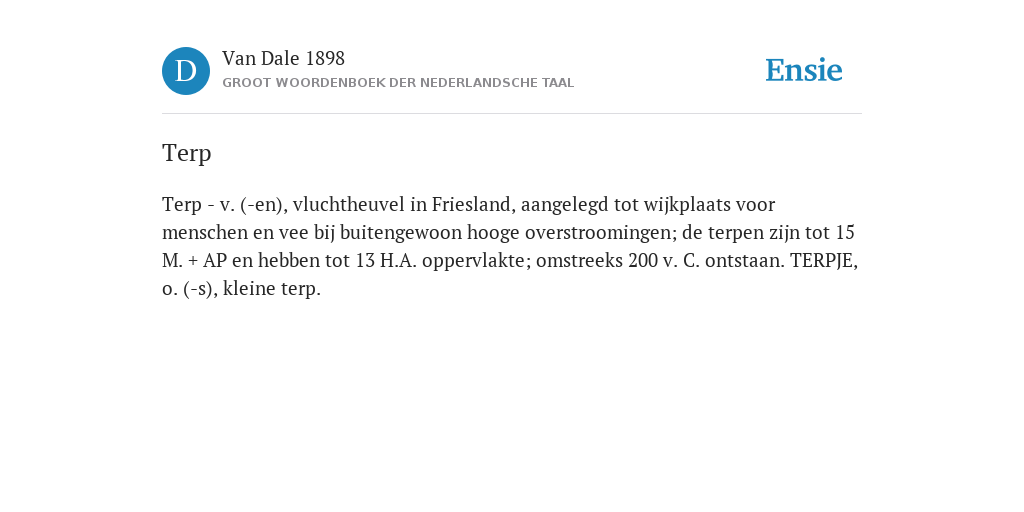 D

Van Dale 1898

GROOT WOORDENBOEK DER NEDERLANDSCHE TAAL

Ensie

Terp

Terp - v. (-en), vluchtheuvel in Friesland, aangelegd tot wijkplaats voor menschen en vee bij buitengewoon hooge overstroomingen; de terpen zijn tot 15 M. + AP en hebben tot 13 H.A. oppervlakte; omstreeks 200 v. C. ontstaan. TERPJE, o. (-s), kleine terp.